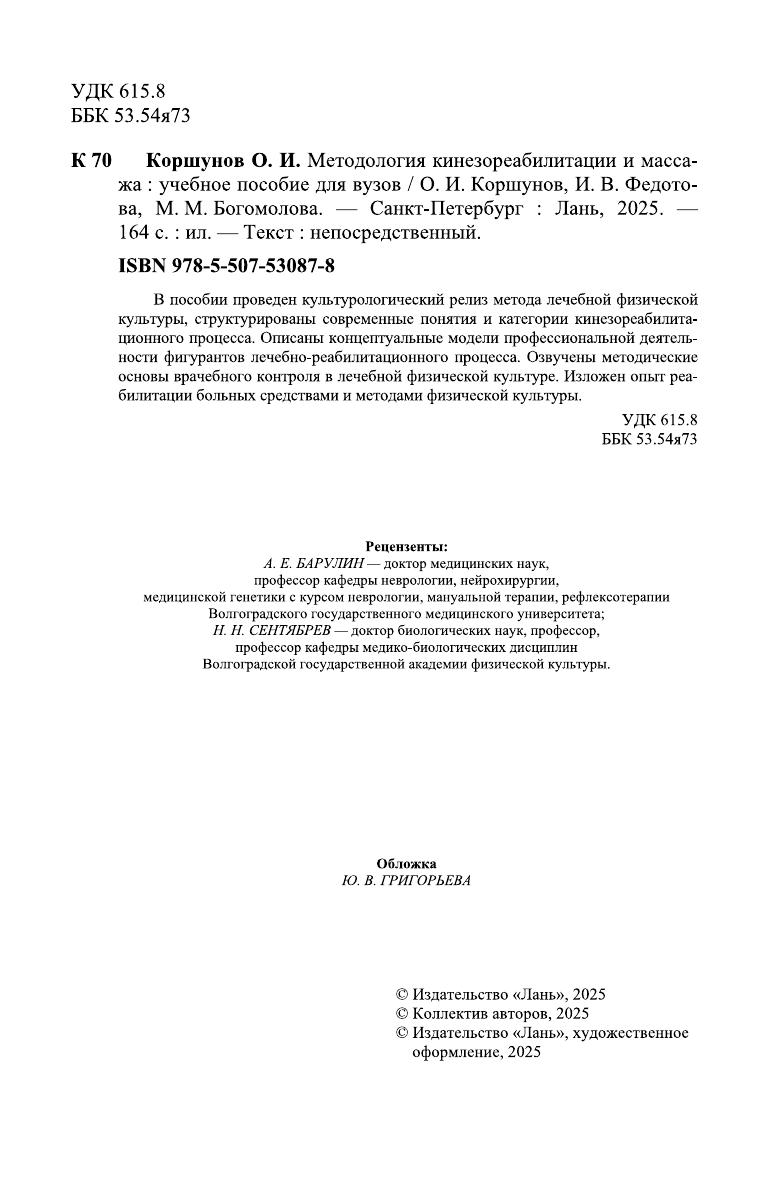 УДК 615.8
ББК 53.54я73

К 70 Коршунов О. И. Методология кинезореабилитации и массажа : учебное пособие для вузов / О. И. Коршунов, И. В. Федотова, М. М. Богомолова. — Санкт-Петербург : Лань, 2025. — 164 с. : ил. — Текст : непосредственный.

ISBN 978-5-507-53087-8

В пособии проведен культурологический релиз метода лечебной физической культуры, структурированы современные понятия и категории кинезореабилитационного процесса. Описаны концептуальные модели профессиональной деятельности фигурантов лечебно-реабилитационного процесса. Озвучены методические основы врачебного контроля в лечебной физической культуре. Изложен опыт реабилитации больных средствами и методами физической культуры.

УДК 615.8
ББК 53.54я73

Рецензенты:
А. Е. БАРУЛИН — доктор медицинских наук, профессор кафедры неврологии, нейрохирургии, медицинской генетики с курсом неврологии, мануальной терапии, рефлексотерапии Волгоградского государственного медицинского университета;
Н. Н. СЕНТЯБРЕВ — доктор биологических наук, профессор, профессор кафедры медико-биологических дисциплин Волгоградской государственной академии физической культуры.

Обложка
Ю. В. ГРИГОРЬЕВА

© Издательство «Лань», 2025
© Коллектив авторов, 2025
© Издательство «Лань», художественное оформление, 2025